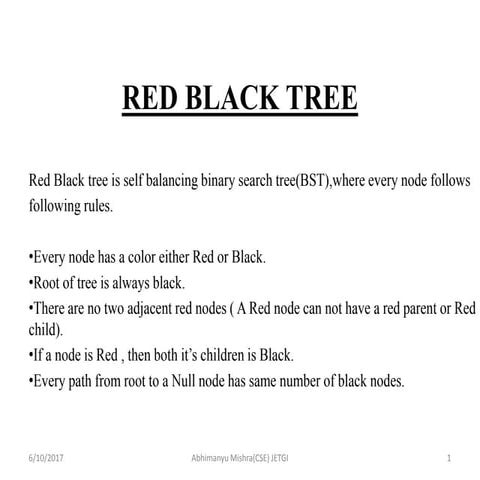 RED BLACK TREE

Red Black tree is self balancing binary search tree(BST),where every node follows following rules.

•Every node has a color either Red or Black.
•Root of tree is always black.
•There are no two adjacent red nodes ( A Red node can not have a red parent or Red child).
•If a node is Red , then both it's children is Black.
•Every path from root to a Null node has same number of black nodes.

6/10/2017 Abhimanyu Mishra(CSE) JETGI 1